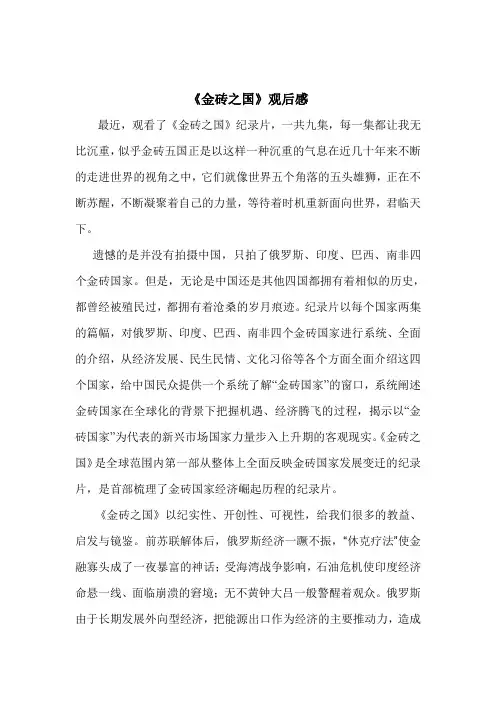 《金砖之国》观后感

最近，观看了《金砖之国》纪录片，一共九集，每一集都让我无比沉重，似乎金砖五国正是以这样一种沉重的气息在近几十年来不断的走进世界的视角之中，它们就像世界五个角落的五头雄狮，正在不断苏醒，不断凝聚着自己的力量，等待着时机重新面向世界，君临天下。

遗憾的是并没有拍摄中国，只拍了俄罗斯、印度、巴西、南非四个金砖国家。但是，无论是中国还是其他四国都拥有着相似的历史，都曾经被殖民过，都拥有着沧桑的岁月痕迹。纪录片以每个国家两集的篇幅，对俄罗斯、印度、巴西、南非四个金砖国家进行系统、全面的介绍，从经济发展、民生民情、文化习俗等各个方面全面介绍这四个国家，给中国民众提供一个系统了解“金砖国家”的窗口，系统阐述金砖国家在全球化的背景下把握机遇、经济腾飞的过程，揭示以“金砖国家”为代表的新兴市场国家力量步入上升期的客观现实。《金砖之国》是全球范围内第一部从整体上全面反映金砖国家发展变迁的纪录片，是首部梳理了金砖国家经济崛起历程的纪录片。

《金砖之国》以纪实性、开创性、可视性，给我们很多的教益、启发与镜鉴。前苏联解体后，俄罗斯经济一蹶不振，“休克疗法”使金融寡头成了一夜暴富的神话；受海湾战争影响，石油危机使印度经济命悬一线、面临崩溃的窘境；无不黄钟大吕一般警醒着观众。俄罗斯由于长期发展外向型经济，把能源出口作为经济的主要推动力，造成